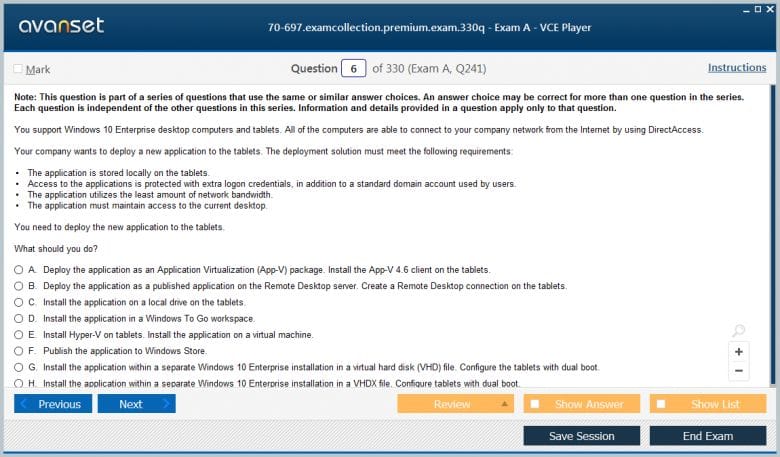 avanset

70-697.examcollection.premium.exam.330q - Exam A - VCE Player

Mark

Question 6 of 330 (Exam A, Q241)

Instructions

Note: This question is part of a series of questions that use the same or similar answer choices. An answer choice may be correct for more than one question in the series. Each question is independent of the other questions in this series. Information and details provided in a question apply only to that question.

You support Windows 10 Enterprise desktop computers and tablets. All of the computers are able to connect to your company network from the Internet by using DirectAccess.

Your company wants to deploy a new application to the tablets. The deployment solution must meet the following requirements:

• The application is stored locally on the tablets.
• Access to the applications is protected with extra logon credentials, in addition to a standard domain account used by users.
• The application utilizes the least amount of network bandwidth.
• The application must maintain access to the current desktop.

You need to deploy the new application to the tablets.

What should you do?

A. Deploy the application as an Application Virtualization (App-V) package. Install the App-V 4.6 client on the tablets.
B. Deploy the application as a published application on the Remote Desktop server. Create a Remote Desktop connection on the tablets.
C. Install the application on a local drive on the tablets.
D. Install the application in a Windows To Go workspace.
E. Install Hyper-V on tablets. Install the application on a virtual machine.
F. Publish the application to Windows Store.
G. Install the application within a separate Windows 10 Enterprise installation in a virtual hard disk (VHD) file. Configure the tablets with dual boot.
H. Install the application within a separate Windows 10 Enterprise installation in a VHDX file. Configure tablets with dual boot.

Previous
Next
Review
Show Answer
Show List
Save Session
End Exam